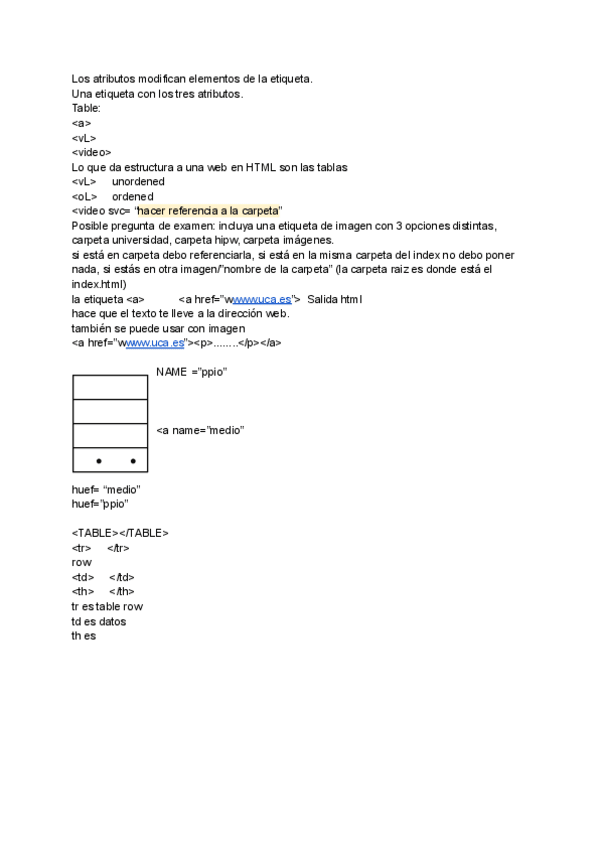 Los atributos modifican elementos de la etiqueta.
Una etiqueta con los tres atributos.
Table:
<a>
<vL>
<video>
Lo que da estructura a una web en HTML son las tablas
<vL>   unordened
<oL>   ordened
<video svc= "hacer referencia a la carpeta"
Posible pregunta de examen: incluya una etiqueta de imagen con 3 opciones distintas, carpeta universidad, carpeta hipw, carpeta imágenes.
si está en carpeta debo referenciarla, si está en la misma carpeta del index no debo poner nada, si estás en otra imagen/"nombre de la carpeta" (la carpeta raiz es donde está el index.html)
la etiqueta <a>   <a href="wwww.uca.es">  Salida html
hace que el texto te lleve a la dirección web.
también se puede usar con imagen
<a href="wwww.uca.es"><p>........</p></a>

NAME ="ppio"

<a name="medio"

huef= "medio"
huef="ppio"

<TABLE></TABLE>
<tr>   </tr>
row
<td>   </td>
<th>   </th>
tr es table row
td es datos
th es